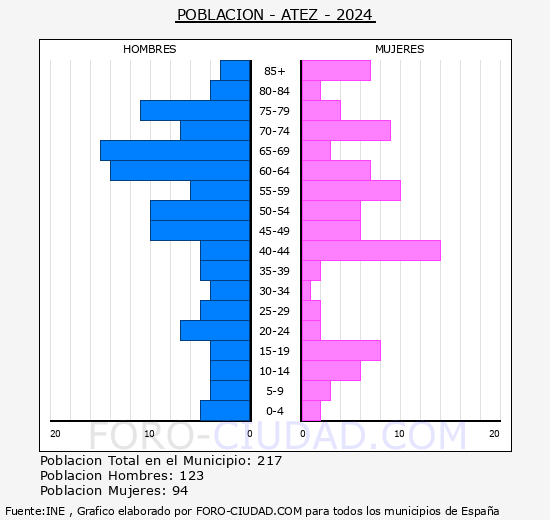 POBLACION - ATEZ - 2024

HOMBRES

MUJERES

85+
80-84
75-79
70-74
65-69
60-64
55-59
50-54
45-49
40-44
35-39
30-34
25-29
20-24
15-19
10-14
5-9
0-4

20 10 0 0 10 20

FORO-CIUDAD.COM

Poblacion Total en el Municipio: 217
Poblacion Hombres: 123
Poblacion Mujeres: 94

Fuente:INE , Grafico elaborado por FORO-CIUDAD.COM para todos los municipios de España